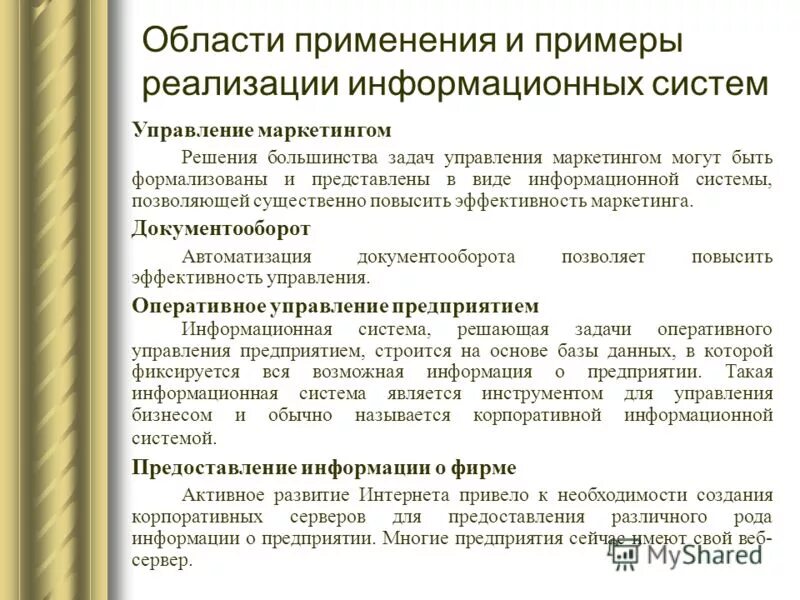 Области применения и примеры реализации информационных систем

Управление маркетингом

Решения большинства задач управления маркетингом могут быть формализованы и представлены в виде информационной системы, позволяющей существенно повысить эффективность маркетинга.

Документооборот

Автоматизация документооборота позволяет повысить эффективность управления.

Оперативное управление предприятием

Информационная система, решающая задачи оперативного управления предприятием, строится на основе базы данных, в которой фиксируется вся возможная информация о предприятии. Такая информационная система является инструментом для управления бизнесом и обычно называется корпоративной информационной системой.

Предоставление информации о фирме

Активное развитие Интернета привело к необходимости создания корпоративных серверов для предоставления различного рода информации о предприятии. Многие предприятия сейчас имеют свой веб-сервер.

MyShared